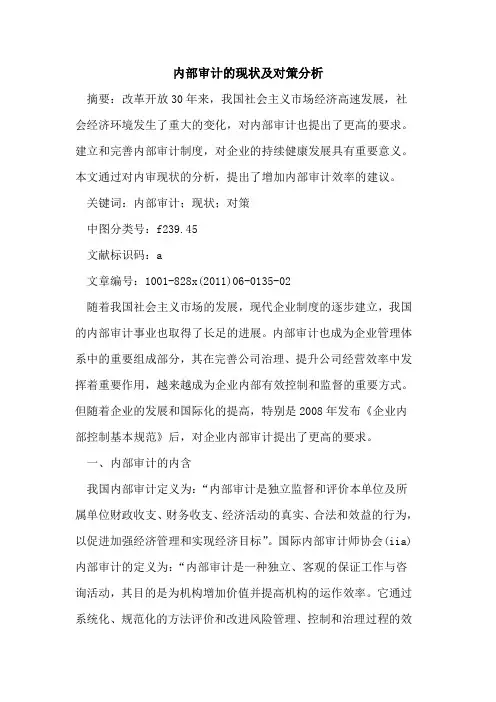 内部审计的现状及对策分析

摘要：改革开放30年来，我国社会主义市场经济高速发展，社会经济环境发生了重大的变化，对内部审计也提出了更高的要求。建立和完善内部审计制度，对企业的持续健康发展具有重要意义。本文通过对内审现状的分析，提出了增加内部审计效率的建议。

关键词：内部审计；现状；对策

中图分类号：f239.45

文献标识码：a

文章编号：1001-828x(2011)06-0135-02

随着我国社会主义市场的发展，现代企业制度的逐步建立，我国的内部审计事业也取得了长足的进展。内部审计也成为企业管理体系中的重要组成部分，其在完善公司治理、提升公司经营效率中发挥着重要作用，越来越成为企业内部有效控制和监督的重要方式。但随着企业的发展和国际化的提高，特别是2008年发布《企业内部控制基本规范》后，对企业内部审计提出了更高的要求。

一、内部审计的内含

我国内部审计定义为：“内部审计是独立监督和评价本单位及所属单位财政收支、财务收支、经济活动的真实、合法和效益的行为，以促进加强经济管理和实现经济目标”。国际内部审计师协会(iia)内部审计的定义为：“内部审计是一种独立、客观的保证工作与咨询活动，其目的是为机构增加价值并提高机构的运作效率。它通过系统化、规范化的方法评价和改进风险管理、控制和治理过程的效